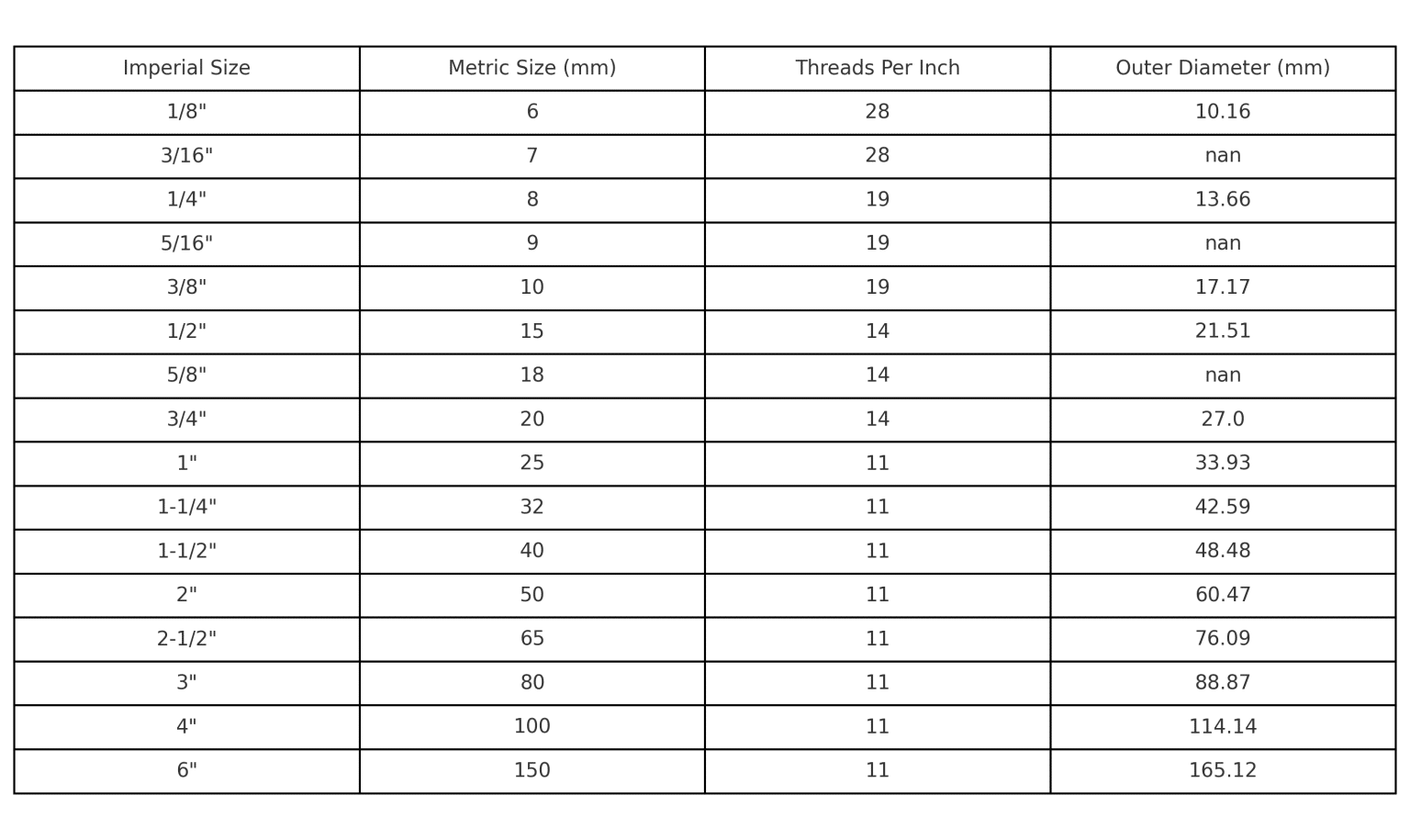 | Imperial Size | Metric Size (mm) | Threads Per Inch | Outer Diameter (mm) |
|---|---|---|---|
| 1/8" | 6 | 28 | 10.16 |
| 3/16" | 7 | 28 | nan |
| 1/4" | 8 | 19 | 13.66 |
| 5/16" | 9 | 19 | nan |
| 3/8" | 10 | 19 | 17.17 |
| 1/2" | 15 | 14 | 21.51 |
| 5/8" | 18 | 14 | nan |
| 3/4" | 20 | 14 | 27.0 |
| 1" | 25 | 11 | 33.93 |
| 1-1/4" | 32 | 11 | 42.59 |
| 1-1/2" | 40 | 11 | 48.48 |
| 2" | 50 | 11 | 60.47 |
| 2-1/2" | 65 | 11 | 76.09 |
| 3" | 80 | 11 | 88.87 |
| 4" | 100 | 11 | 114.14 |
| 6" | 150 | 11 | 165.12 |